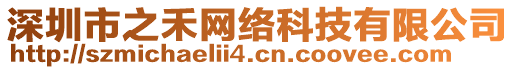 深圳市之禾网络科技有限公司
http://szmichaelii4.cn.coovee.com